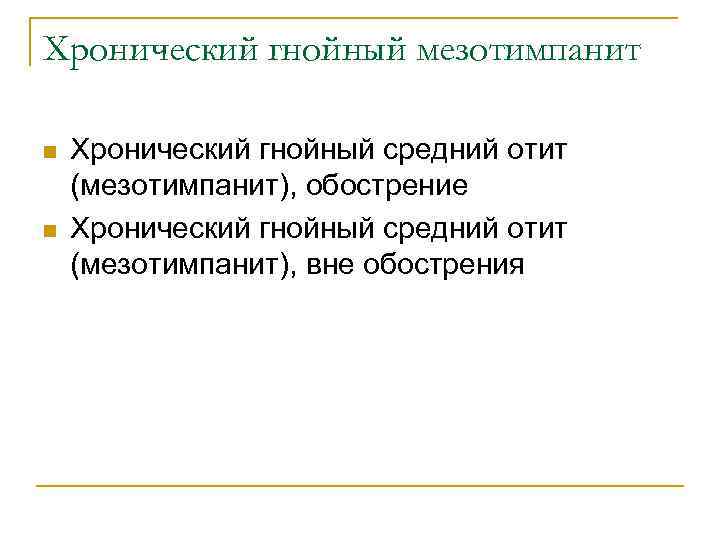 Хронический гнойный мезотимпанит

• Хронический гнойный средний отит (мезотимпанит), обострение
• Хронический гнойный средний отит (мезотимпанит), вне обострения